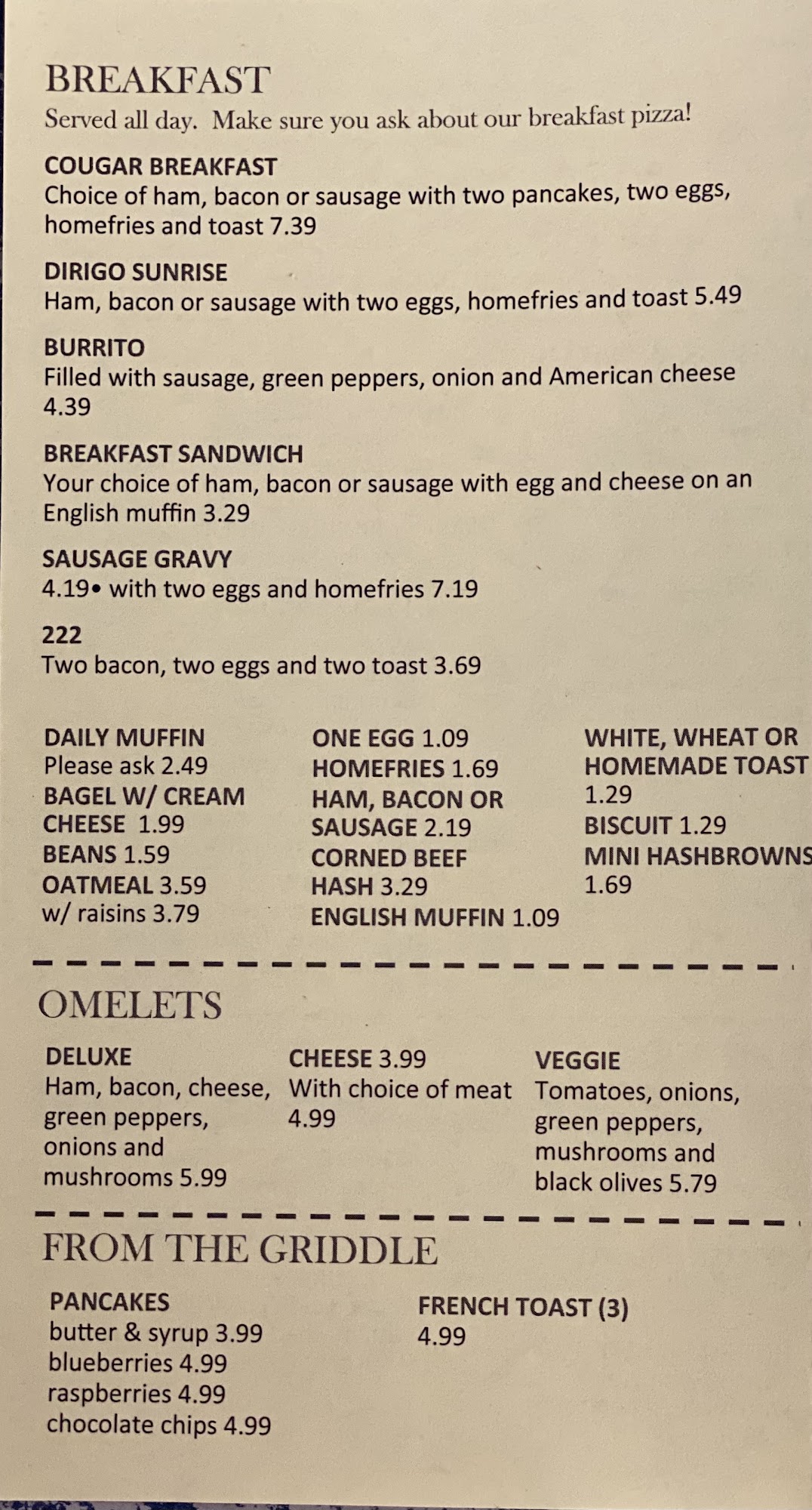 BREAKFAST
Served all day. Make sure you ask about our breakfast pizza!

COUGAR BREAKFAST
Choice of ham, bacon or sausage with two pancakes, two eggs, homefries and toast 7.39

DIRIGO SUNRISE
Ham, bacon or sausage with two eggs, homefries and toast 5.49

BURRITO
Filled with sausage, green peppers, onion and American cheese 4.39

BREAKFAST SANDWICH
Your choice of ham, bacon or sausage with egg and cheese on an English muffin 3.29

SAUSAGE GRAVY
4.19• with two eggs and homefries 7.19

222
Two bacon, two eggs and two toast 3.69

DAILY MUFFIN
Please ask 2.49
BAGEL W/ CREAM CHEESE 1.99
BEANS 1.59
OATMEAL 3.59
w/ raisins 3.79

ONE EGG 1.09
HOMEFRIES 1.69
HAM, BACON OR SAUSAGE 2.19
CORNED BEEF HASH 3.29
ENGLISH MUFFIN 1.09

WHITE, WHEAT OR HOMEMADE TOAST 1.29
BISCUIT 1.29
MINI HASHBROWNS 1.69

OMELETS

DELUXE
Ham, bacon, cheese, green peppers, onions and mushrooms 5.99

CHEESE 3.99
With choice of meat 4.99

VEGGIE
Tomatoes, onions, green peppers, mushrooms and black olives 5.79

FROM THE GRIDDLE

PANCAKES
butter & syrup 3.99
blueberries 4.99
raspberries 4.99
chocolate chips 4.99

FRENCH TOAST (3)
4.99